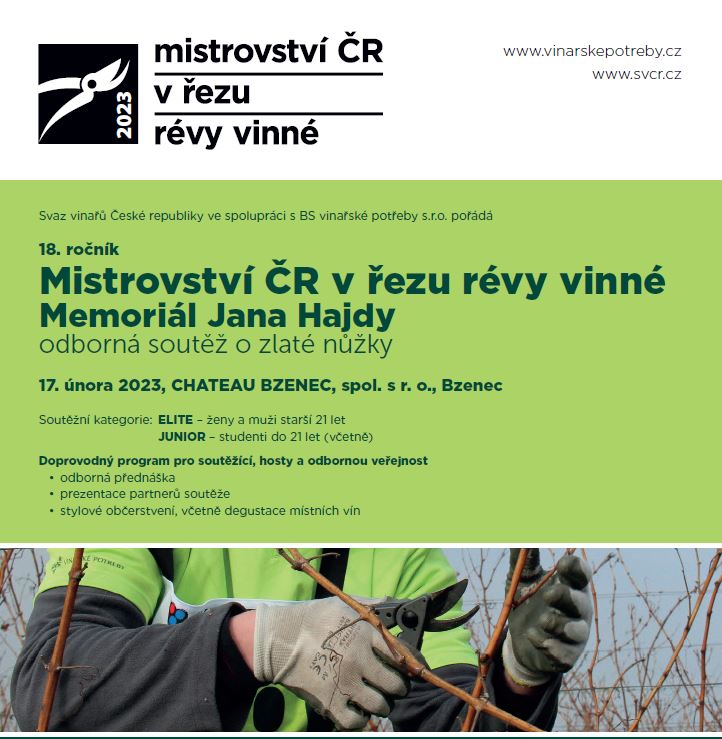 2023

mistrovství ČR
v řezu
révy vinné

www.vinarskepotreby.cz
www.svcr.cz

Svaz vinařů České republiky ve spolupráci s BS vinařské potřeby s.r.o. pořádá

18. ročník
Mistrovství ČR v řezu révy vinné
Memoriál Jana Hajdy
odborná soutěž o zlaté nůžky

17. února 2023, CHATEAU BZENEC, spol. s r. o., Bzenec

Soutěžní kategorie: ELITE – ženy a muži starší 21 let
JUNIOR – studenti do 21 let (včetně)

Doprovodný program pro soutěžící, hosty a odbornou veřejnost
• odborná přednáška
• prezentace partnerů soutěže
• stylové občerstvení, včetně degustace místních vín

VINAŘSKÉ POTŘEBY